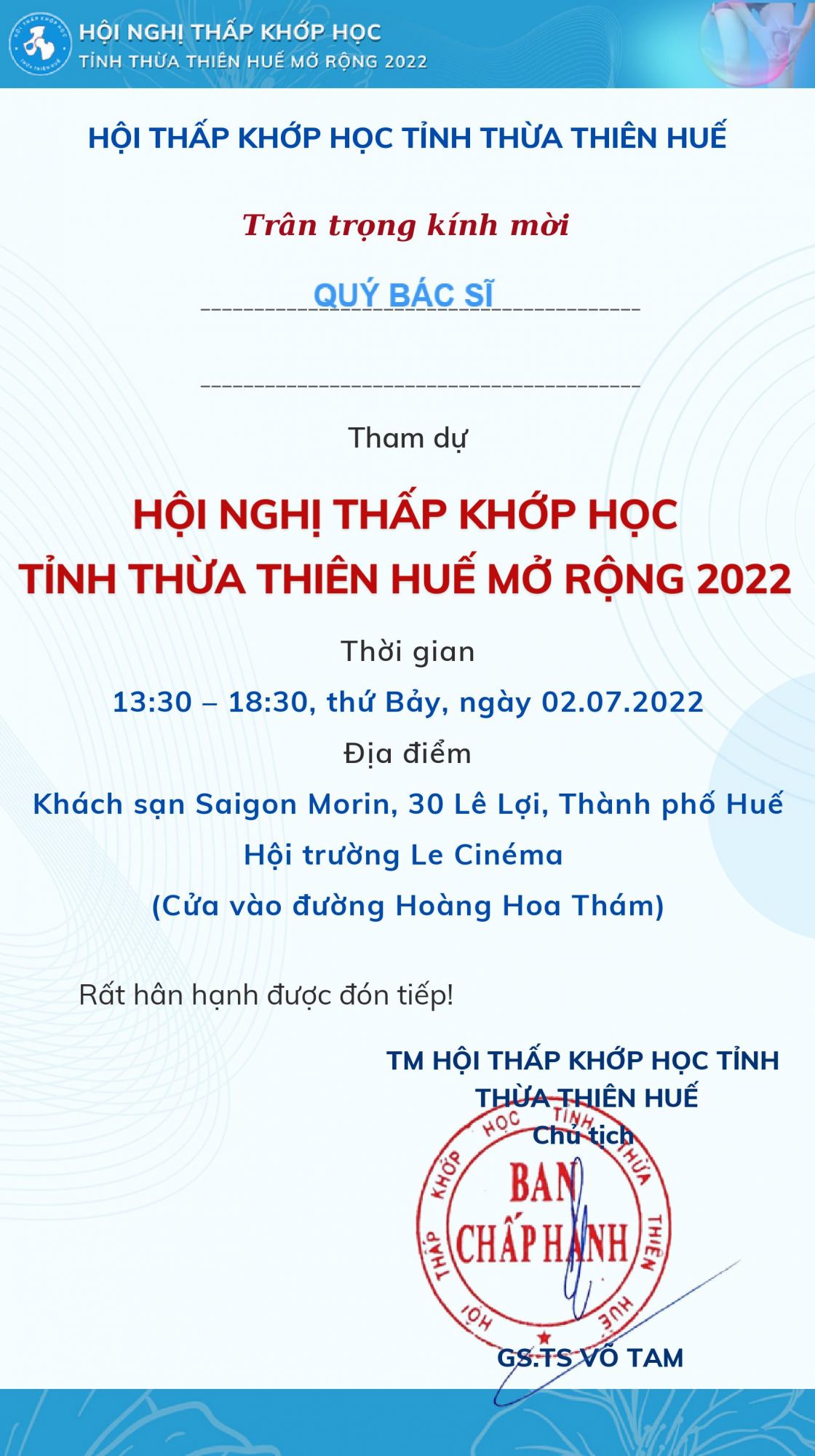 HỘI NGHỊ THẤP KHỚP HỌC
TỈNH THỪA THIÊN HUẾ MỞ RỘNG 2022

HỘI THẤP KHỚP HỌC TỈNH THỪA THIÊN HUẾ

Trân trọng kính mời

QUÝ BÁC SĨ

Tham dự

HỘI NGHỊ THẤP KHỚP HỌC
TỈNH THỪA THIÊN HUẾ MỞ RỘNG 2022

Thời gian

13:30 – 18:30, thứ Bảy, ngày 02.07.2022

Địa điểm

Khách sạn Saigon Morin, 30 Lê Lợi, Thành phố Huế

Hội trường Le Cinéma

(Cửa vào đường Hoàng Hoa Thám)

Rất hân hạnh được đón tiếp!

TM HỘI THẤP KHỚP HỌC TỈNH THỪA THIÊN HUẾ
Chủ tịch

HỘI THẤP KHỚP HỌC TỈNH THỪA THIÊN HUẾ
BAN CHẤP HÀNH

GS.TS VÕ TAM